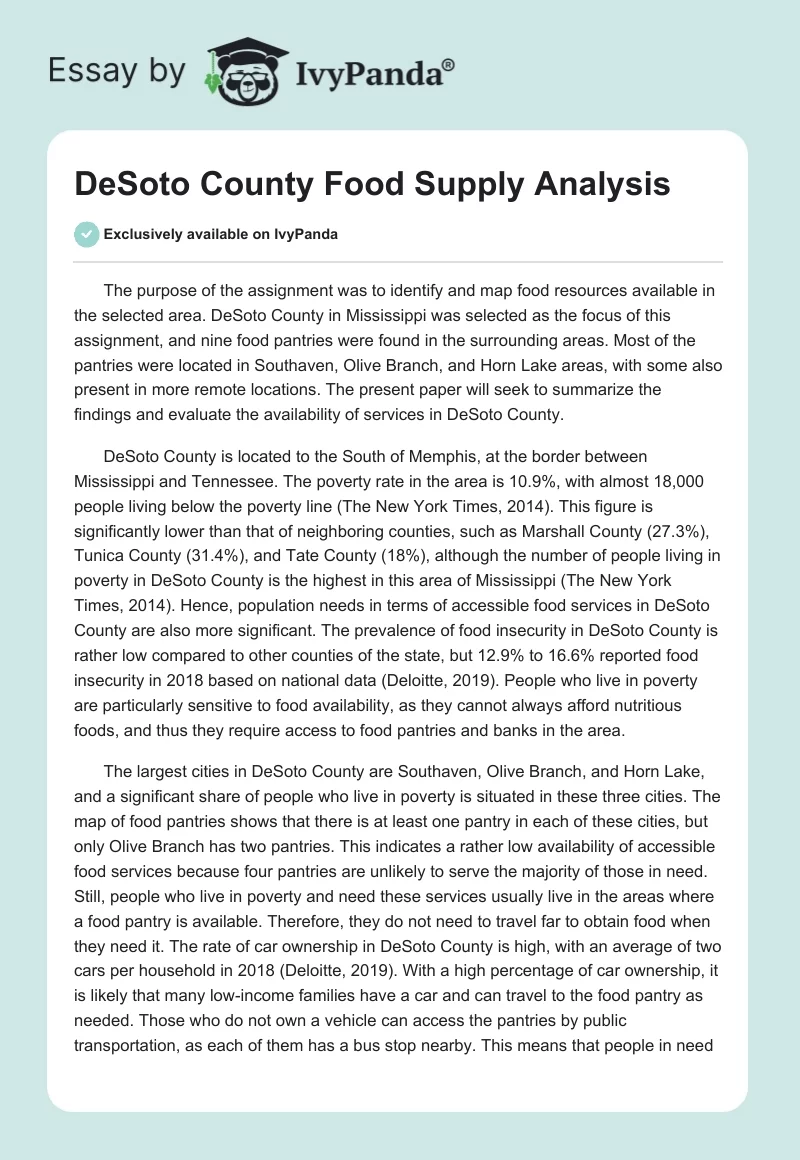 Essay by IvyPanda®

DeSoto County Food Supply Analysis

Exclusively available on IvyPanda

The purpose of the assignment was to identify and map food resources available in the selected area. DeSoto County in Mississippi was selected as the focus of this assignment, and nine food pantries were found in the surrounding areas. Most of the pantries were located in Southaven, Olive Branch, and Horn Lake areas, with some also present in more remote locations. The present paper will seek to summarize the findings and evaluate the availability of services in DeSoto County.

DeSoto County is located to the South of Memphis, at the border between Mississippi and Tennessee. The poverty rate in the area is 10.9%, with almost 18,000 people living below the poverty line (The New York Times, 2014). This figure is significantly lower than that of neighboring counties, such as Marshall County (27.3%), Tunica County (31.4%), and Tate County (18%), although the number of people living in poverty in DeSoto County is the highest in this area of Mississippi (The New York Times, 2014). Hence, population needs in terms of accessible food services in DeSoto County are also more significant. The prevalence of food insecurity in DeSoto County is rather low compared to other counties of the state, but 12.9% to 16.6% reported food insecurity in 2018 based on national data (Deloitte, 2019). People who live in poverty are particularly sensitive to food availability, as they cannot always afford nutritious foods, and thus they require access to food pantries and banks in the area.

The largest cities in DeSoto County are Southaven, Olive Branch, and Horn Lake, and a significant share of people who live in poverty is situated in these three cities. The map of food pantries shows that there is at least one pantry in each of these cities, but only Olive Branch has two pantries. This indicates a rather low availability of accessible food services because four pantries are unlikely to serve the majority of those in need. Still, people who live in poverty and need these services usually live in the areas where a food pantry is available. Therefore, they do not need to travel far to obtain food when they need it. The rate of car ownership in DeSoto County is high, with an average of two cars per household in 2018 (Deloitte, 2019). With a high percentage of car ownership, it is likely that many low-income families have a car and can travel to the food pantry as needed. Those who do not own a vehicle can access the pantries by public transportation, as each of them has a bus stop nearby. This means that people in need